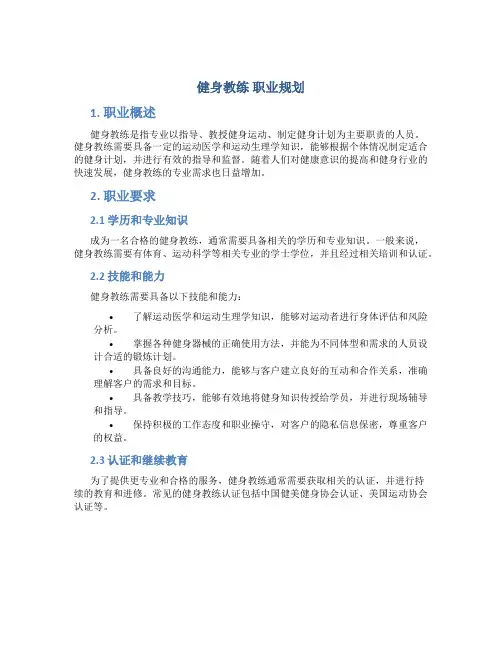 健身教练 职业规划

1. 职业概述

健身教练是指专业以指导、教授健身运动、制定健身计划为主要职责的人员。健身教练需要具备一定的运动医学和运动生理学知识，能够根据个体情况制定适合的健身计划，并进行有效的指导和监督。随着人们对健康意识的提高和健身行业的快速发展，健身教练的专业需求也日益增加。

2. 职业要求

2.1 学历和专业知识

成为一名合格的健身教练，通常需要具备相关的学历和专业知识。一般来说，健身教练需要有体育、运动科学等相关专业的学士学位，并且经过相关培训和认证。

2.2 技能和能力

健身教练需要具备以下技能和能力：

• 了解运动医学和运动生理学知识，能够对运动者进行身体评估和风险分析。
• 掌握各种健身器械的正确使用方法，并能为不同体型和需求的人员设计合适的锻炼计划。
• 具备良好的沟通能力，能够与客户建立良好的互动和合作关系，准确理解客户的需求和目标。
• 具备教学技巧，能够有效地将健身知识传授给学员，并进行现场辅导和指导。
• 保持积极的工作态度和职业操守，对客户的隐私信息保密，尊重客户的权益。

2.3 认证和继续教育

为了提供更专业和合格的服务，健身教练通常需要获取相关的认证，并进行持续的教育和进修。常见的健身教练认证包括中国健美健身协会认证、美国运动协会认证等。